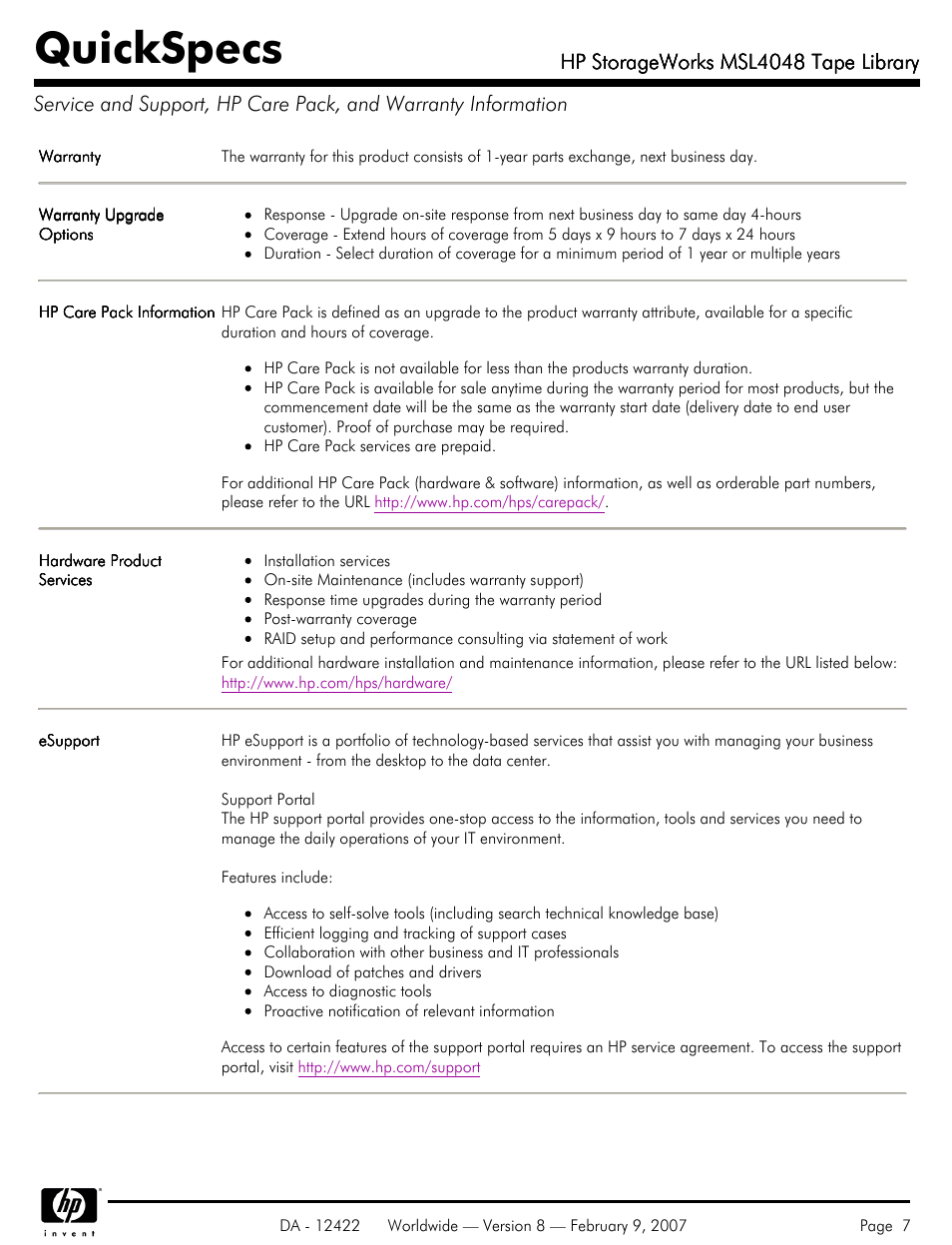 QuickSpecs

HP StorageWorks MSL4048 Tape Library

Service and Support, HP Care Pack, and Warranty Information

Warranty

The warranty for this product consists of 1-year parts exchange, next business day.

Warranty Upgrade Options

- Response - Upgrade on-site response from next business day to same day 4-hours
- Coverage - Extend hours of coverage from 5 days x 9 hours to 7 days x 24 hours
- Duration - Select duration of coverage for a minimum period of 1 year or multiple years

HP Care Pack Information

HP Care Pack is defined as an upgrade to the product warranty attribute, available for a specific duration and hours of coverage.

- HP Care Pack is not available for less than the products warranty duration.
- HP Care Pack is available for sale anytime during the warranty period for most products, but the commencement date will be the same as the warranty start date (delivery date to end user customer). Proof of purchase may be required.
- HP Care Pack services are prepaid.

For additional HP Care Pack (hardware & software) information, as well as orderable part numbers, please refer to the URL http://www.hp.com/hps/carepack/.

Hardware Product Services

- Installation services
- On-site Maintenance (includes warranty support)
- Response time upgrades during the warranty period
- Post-warranty coverage
- RAID setup and performance consulting via statement of work

For additional hardware installation and maintenance information, please refer to the URL listed below: http://www.hp.com/hps/hardware/

eSupport

HP eSupport is a portfolio of technology-based services that assist you with managing your business environment - from the desktop to the data center.

Support Portal
The HP support portal provides one-stop access to the information, tools and services you need to manage the daily operations of your IT environment.

Features include:

- Access to self-solve tools (including search technical knowledge base)
- Efficient logging and tracking of support cases
- Collaboration with other business and IT professionals
- Download of patches and drivers
- Access to diagnostic tools
- Proactive notification of relevant information

Access to certain features of the support portal requires an HP service agreement. To access the support portal, visit http://www.hp.com/support

hp
invent

DA - 12422 Worldwide — Version 8 — February 9, 2007

Page 7